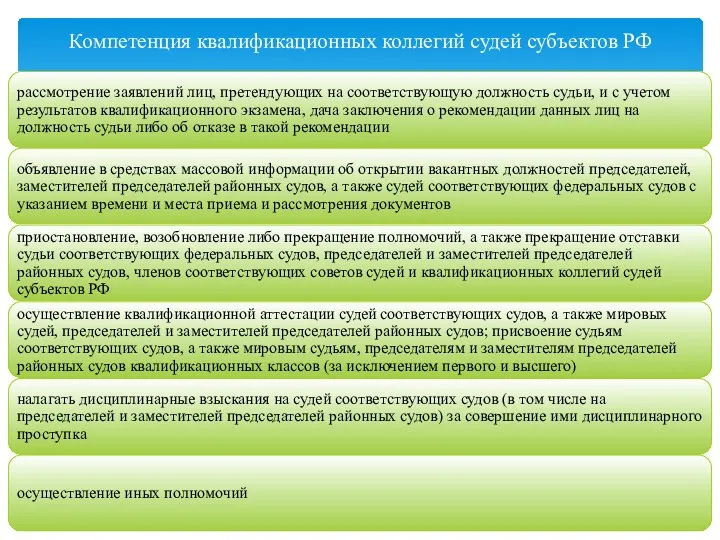 Компетенция квалификационных коллегий судей субъектов РФ

рассмотрение заявлений лиц, претендующих на соответствующую должность судьи, и с учетом результатов квалификационного экзамена, дача заключения о рекомендации данных лиц на должность судьи либо об отказе в такой рекомендации

объявление в средствах массовой информации об открытии вакантных должностей председателей, заместителей председателей районных судов, а также судей соответствующих федеральных судов с указанием времени и места приема и рассмотрения документов

приостановление, возобновление либо прекращение полномочий, а также прекращение отставки судьи соответствующих федеральных судов, председателей и заместителей председателей районных судов, членов соответствующих советов судей и квалификационных коллегий судей субъектов РФ

осуществление квалификационной аттестации судей соответствующих судов, а также мировых судей, председателей и заместителей председателей районных судов; присвоение судьям соответствующих судов, а также мировым судьям, председателям и заместителям председателей районных судов квалификационных классов (за исключением первого и высшего)

налагать дисциплинарные взыскания на судей соответствующих судов (в том числе на председателей и заместителей председателей районных судов) за совершение ими дисциплинарного проступка

осуществление иных полномочий